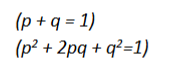 $(p + q = 1)$

$(p^2 + 2pq + q^2=1)$